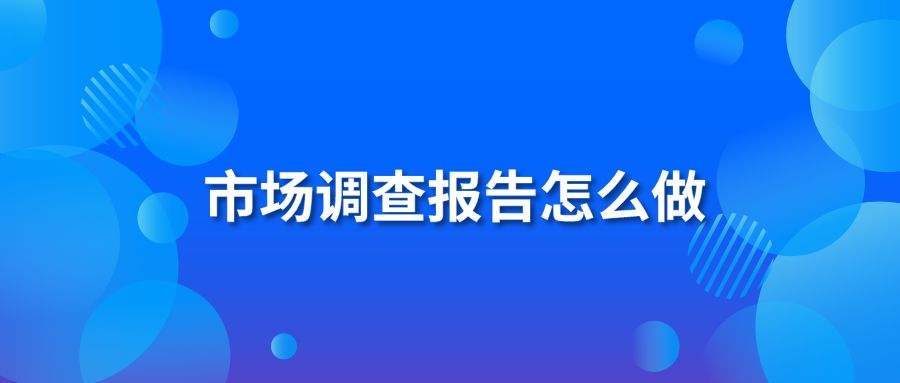 市场调查报告怎么做